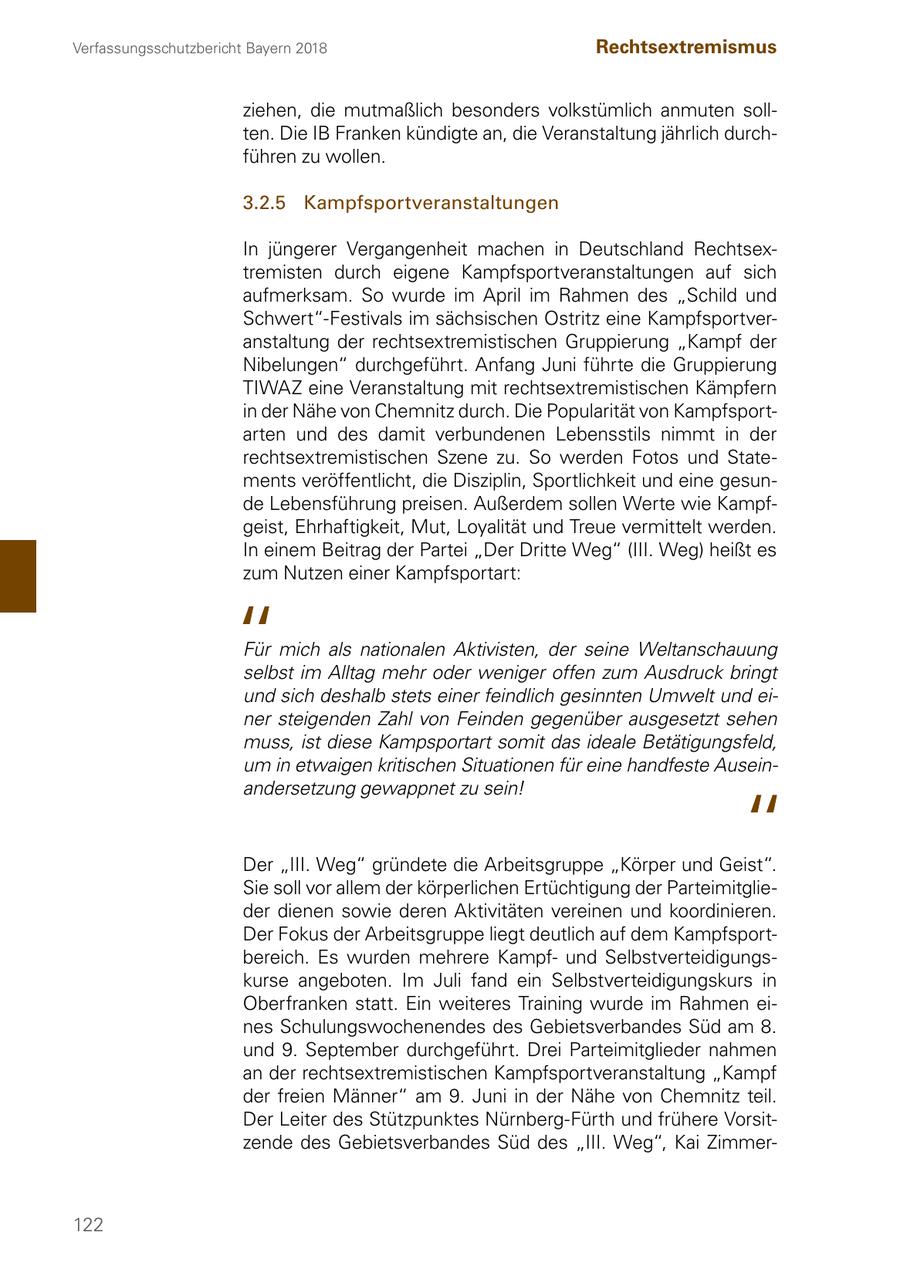 Verfassungsschutzbericht Bayern 2018

Rechtsextremismus

ziehen, die mutmaßlich besonders volkstümlich anmuten sollten. Die IB Franken kündigte an, die Veranstaltung jährlich durchführen zu wollen.

3.2.5 Kampfsportveranstaltungen

In jüngerer Vergangenheit machen in Deutschland Rechtsextremisten durch eigene Kampfsportveranstaltungen auf sich aufmerksam. So wurde im April im Rahmen des „Schild und Schwert"-Festivals im sächsischen Ostritz eine Kampfsportveranstaltung der rechtsextremistischen Gruppierung „Kampf der Nibelungen" durchgeführt. Anfang Juni führte die Gruppierung TIWAZ eine Veranstaltung mit rechtsextremistischen Kämpfern in der Nähe von Chemnitz durch. Die Popularität von Kampfsportarten und des damit verbundenen Lebensstils nimmt in der rechtsextremistischen Szene zu. So werden Fotos und Statements veröffentlicht, die Disziplin, Sportlichkeit und eine gesunde Lebensführung preisen. Außerdem sollen Werte wie Kampfgeist, Ehrhaftigkeit, Mut, Loyalität und Treue vermittelt werden. In einem Beitrag der Partei „Der Dritte Weg" (III. Weg) heißt es zum Nutzen einer Kampfsportart:

"

Für mich als nationalen Aktivisten, der seine Weltanschauung selbst im Alltag mehr oder weniger offen zum Ausdruck bringt und sich deshalb stets einer feindlich gesinnten Umwelt und einer steigenden Zahl von Feinden gegenüber ausgesetzt sehen muss, ist diese Kampsportart somit das ideale Betätigungsfeld, um in etwaigen kritischen Situationen für eine handfeste Auseinandersetzung gewappnet zu sein!

"

Der „III. Weg" gründete die Arbeitsgruppe „Körper und Geist". Sie soll vor allem der körperlichen Ertüchtigung der Parteimitglieder dienen sowie deren Aktivitäten vereinen und koordinieren. Der Fokus der Arbeitsgruppe liegt deutlich auf dem Kampfsportbereich. Es wurden mehrere Kampf- und Selbstverteidigungskurse angeboten. Im Juli fand ein Selbstverteidigungskurs in Oberfranken statt. Ein weiteres Training wurde im Rahmen eines Schulungswochenendes des Gebietsverbandes Süd am 8. und 9. September durchgeführt. Drei Parteimitglieder nahmen an der rechtsextremistischen Kampfsportveranstaltung „Kampf der freien Männer" am 9. Juni in der Nähe von Chemnitz teil. Der Leiter des Stützpunktes Nürnberg-Fürth und frühere Vorsitzende des Gebietsverbandes Süd des „III. Weg", Kai Zimmer-

122